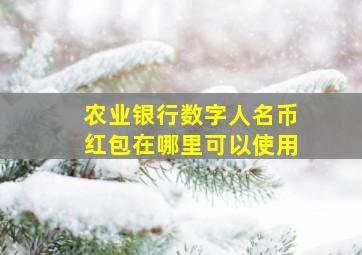 农业银行数字人名币
红包在哪里可以使用